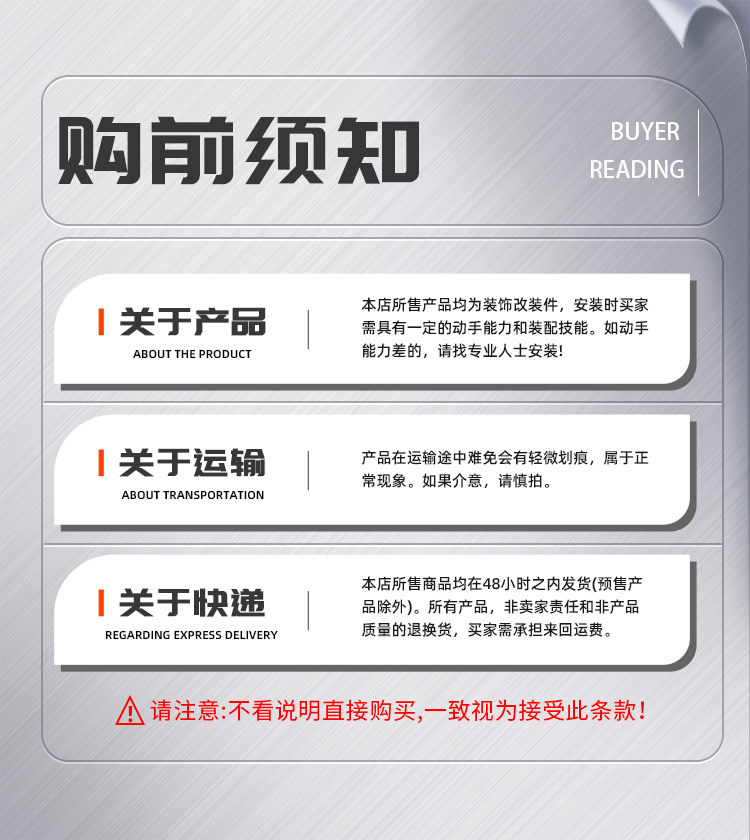 购前须知

BUYER
READING

关于产品
ABOUT THE PRODUCT

本店所售产品均为装饰改装件，安装时买家需具有一定的动手能力和装配技能。如动手能力差的，请找专业人士安装!

关于运输
ABOUT TRANSPORTATION

产品在运输途中难免会有轻微划痕，属于正常现象。如果介意，请慎拍。

关于快递
REGARDING EXPRESS DELIVERY

本店所售商品均在48小时之内发货(预售产品除外)。所有产品，非卖家责任和非产品质量的退换货，买家需承担来回运费。

请注意:不看说明直接购买,一致视为接受此条款!